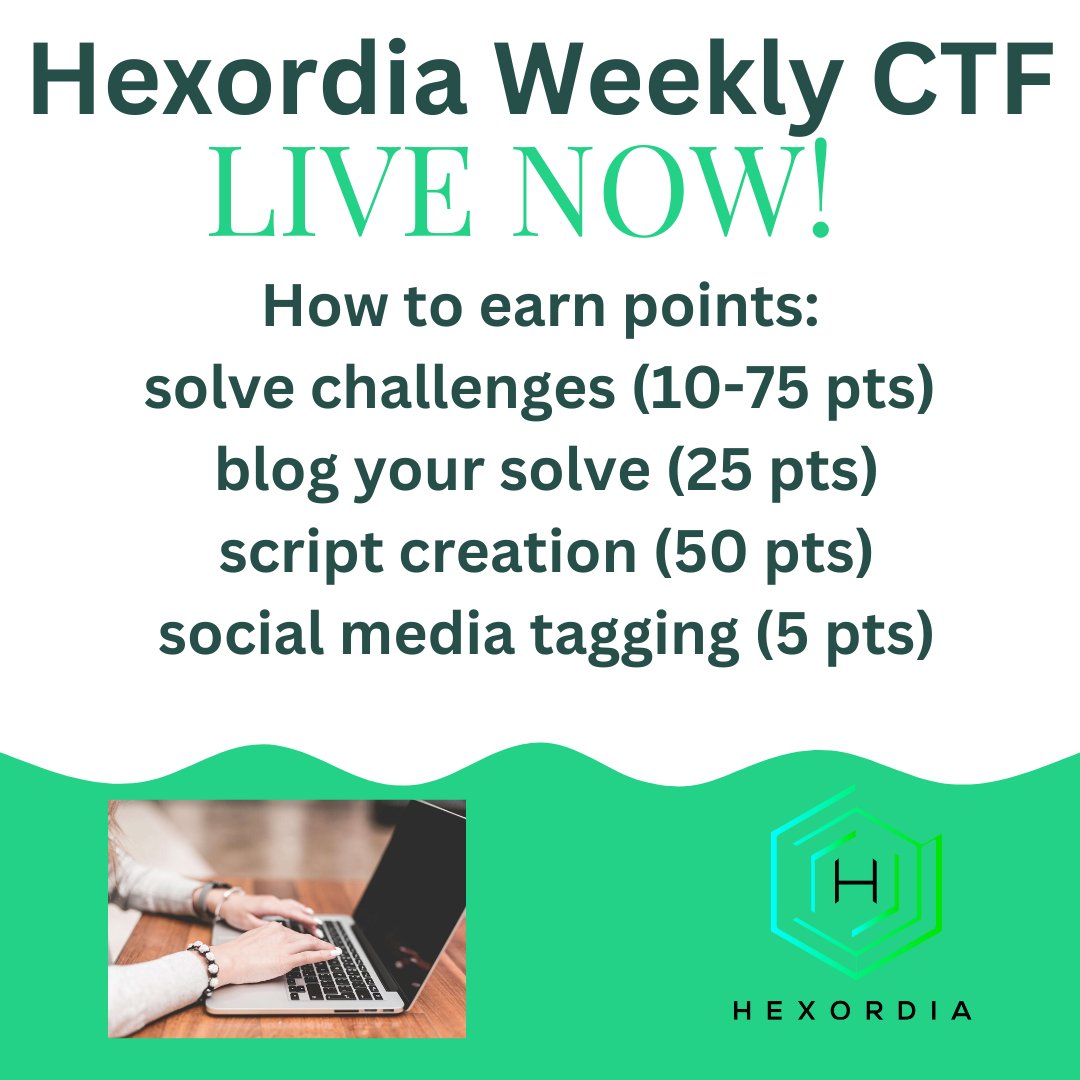 Hexordia Weekly CTF
LIVE NOW!
How to earn points:
solve challenges (10-75 pts)
blog your solve (25 pts)
script creation (50 pts)
social media tagging (5 pts)

H
HEXORDIA